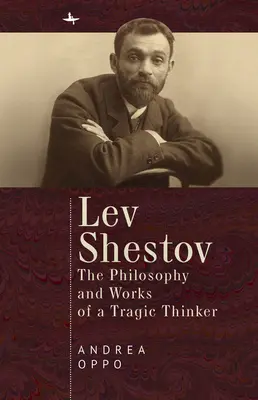 Lev Shestov

The Philosophy and Works of a Tragic Thinker

ANDREA OPPO